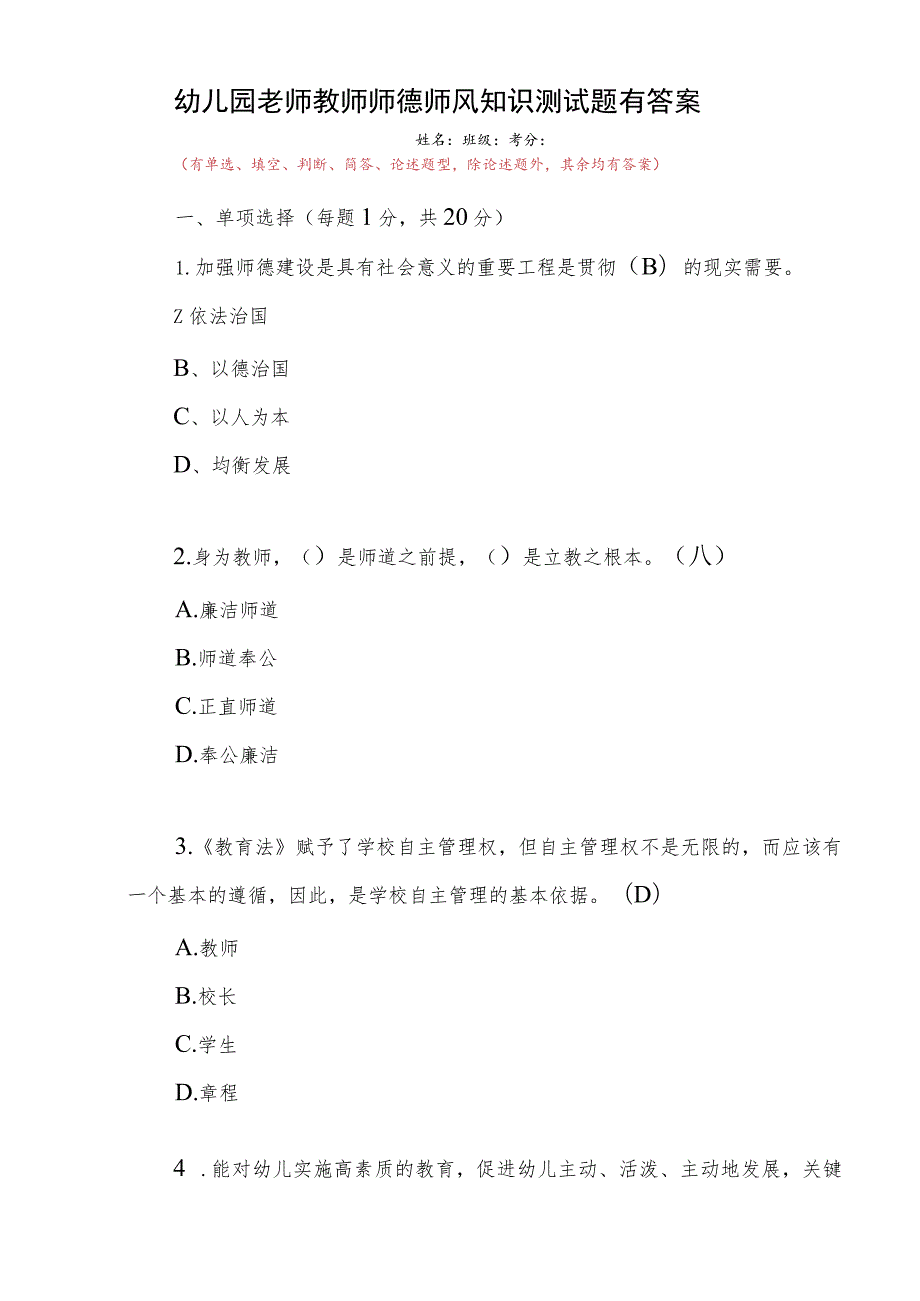 幼儿园老师教师师德师风知识测试题有答案

姓名：班级：考分：

（有单选、填空、判断、简答、论述题型，除论述题外，其余均有答案）

一、单项选择（每题1分，共20分）

1.加强师德建设是具有社会意义的重要工程是贯彻（B）的现实需要。

Z依法治国

B、以德治国

C、以人为本

D、均衡发展

2.身为教师，（）是师道之前提，（）是立教之根本。（八）

A.廉洁师道

B.师道奉公

C.正直师道

D.奉公廉洁

3.《教育法》赋予了学校自主管理权，但自主管理权不是无限的，而应该有一个基本的遵循，因此，是学校自主管理的基本依据。（D）

A.教师

B.校长

C.学生

D.章程

4 .能对幼儿实施高素质的教育，促进幼儿主动、活泼、主动地发展，关键